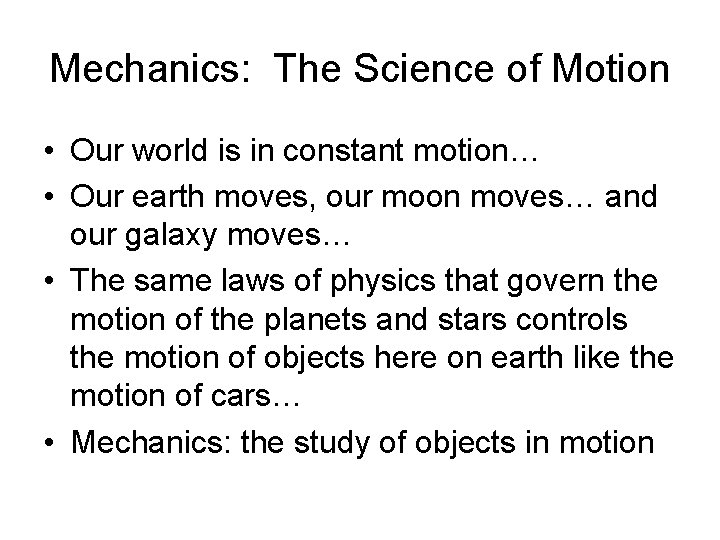 Mechanics:  The Science of Motion

• Our world is in constant motion…
• Our earth moves, our moon moves… and our galaxy moves…
• The same laws of physics that govern the motion of the planets and stars controls the motion of objects here on earth like the motion of cars…
• Mechanics: the study of objects in motion